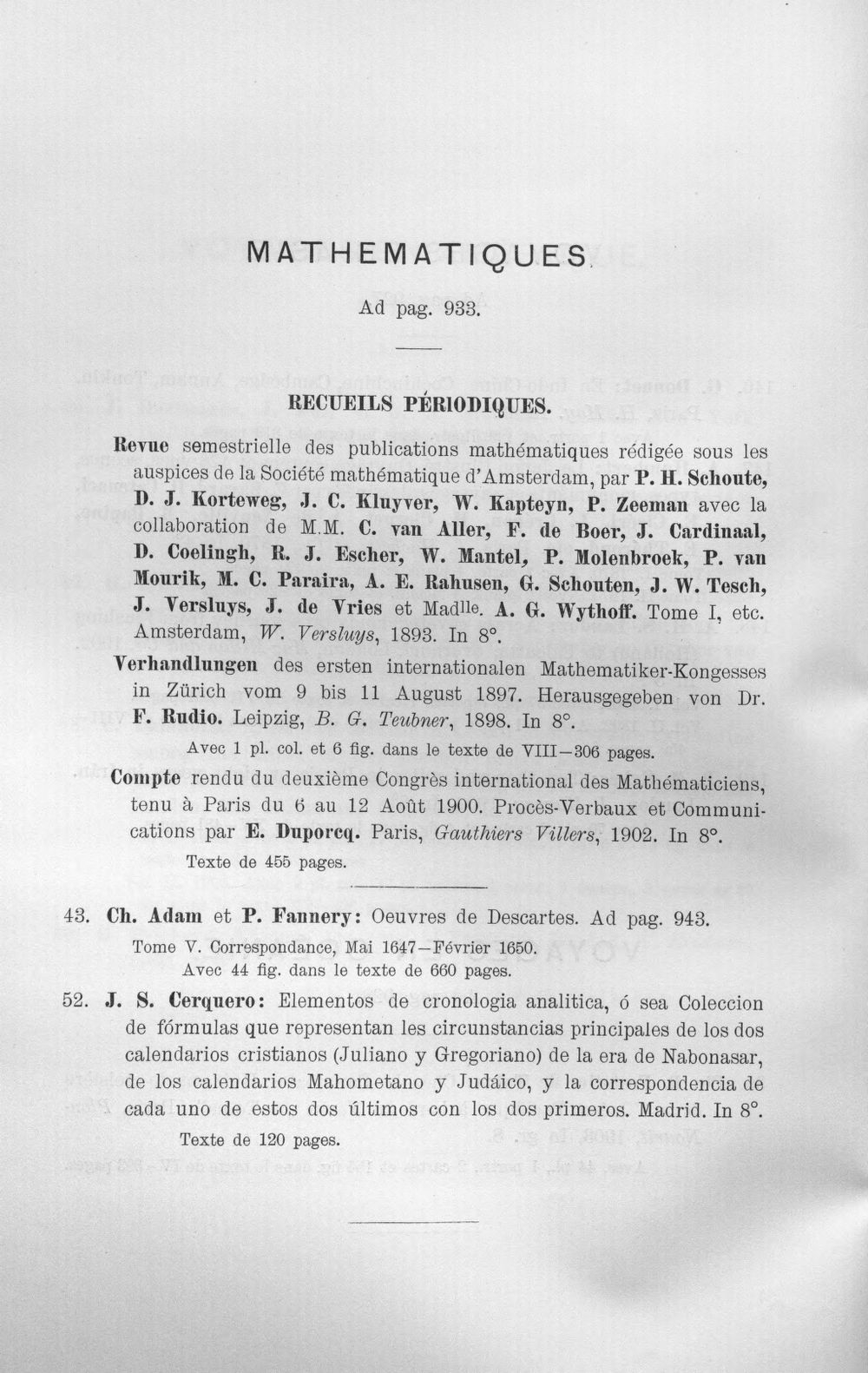 MATHEMATIQUES.

Ad pag. 933.

RECUEILS PÉRIODIQUES.

Revue semestrielle des publications mathématiques rédigée sous les auspices de la Société mathématique d'Amsterdam, par P. H. Schoute, D. J. Korteweg, J. C. Kluyver, W. Kapteyn, P. Zeeman avec la collaboration de M.M. C. van Aller, F. de Boer, J. Cardinaal, D. Coelingh, R. J. Escher, W. Mantel, P. Molenbroek, P. van Mourik, M. C. Paraira, A. E. Rahusen, G. Schouten, J. W. Tesch, J. Versluys, J. de Vries et Madlle. A. G. Wythoff. Tome I, etc. Amsterdam, W. Versluys, 1893. In 8°.

Verhandlungen des ersten internationalen Mathematiker-Kongesses in Zürich vom 9 bis 11 August 1897. Herausgegeben von Dr. F. Rudio. Leipzig, B. G. Teubner, 1898. In 8°.

Avec 1 pl. col. et 6 fig. dans le texte de VIII—306 pages.

Compte rendu du deuxième Congrès international des Mathématiciens, tenu à Paris du 6 au 12 Août 1900. Procès-Verbaux et Communications par E. Duporcq. Paris, Gauthiers Villers, 1902. In 8°.

Texte de 455 pages.

43. Ch. Adam et P. Fannery: Oeuvres de Descartes. Ad pag. 943.

Tome V. Correspondance, Mai 1647—Février 1650.
Avec 44 fig. dans le texte de 660 pages.

52. J. S. Cerquero: Elementos de cronologia analitica, ó sea Coleccion de fórmulas que representan les circunstancias principales de los dos calendarios cristianos (Juliano y Gregoriano) de la era de Nabonasar, de los calendarios Mahometano y Judáico, y la correspondencia de cada uno de estos dos últimos con los dos primeros. Madrid. In 8°.

Texte de 120 pages.